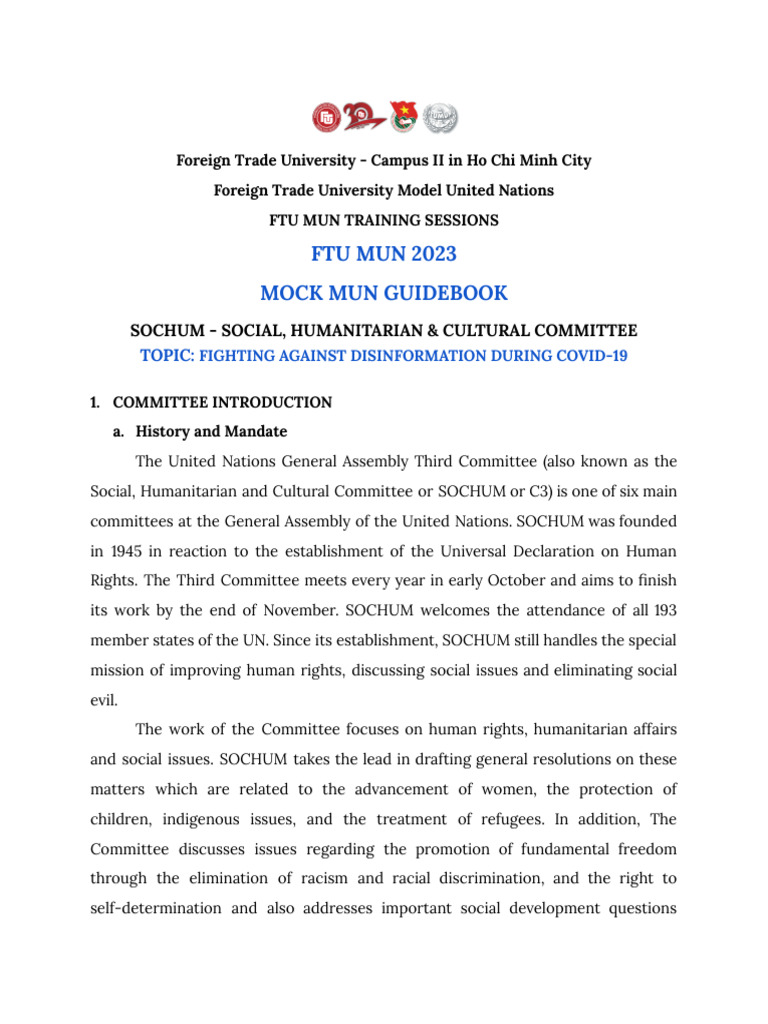 Foreign Trade University - Campus II in Ho Chi Minh City

Foreign Trade University Model United Nations

FTU MUN TRAINING SESSIONS

FTU MUN 2023

MOCK MUN GUIDEBOOK

SOCHUM - SOCIAL, HUMANITARIAN & CULTURAL COMMITTEE

TOPIC: FIGHTING AGAINST DISINFORMATION DURING COVID-19

1. COMMITTEE INTRODUCTION

a. History and Mandate

The United Nations General Assembly Third Committee (also known as the Social, Humanitarian and Cultural Committee or SOCHUM or C3) is one of six main committees at the General Assembly of the United Nations. SOCHUM was founded in 1945 in reaction to the establishment of the Universal Declaration on Human Rights. The Third Committee meets every year in early October and aims to finish its work by the end of November. SOCHUM welcomes the attendance of all 193 member states of the UN. Since its establishment, SOCHUM still handles the special mission of improving human rights, discussing social issues and eliminating social evil.

The work of the Committee focuses on human rights, humanitarian affairs and social issues. SOCHUM takes the lead in drafting general resolutions on these matters which are related to the advancement of women, the protection of children, indigenous issues, and the treatment of refugees. In addition, The Committee discusses issues regarding the promotion of fundamental freedom through the elimination of racism and racial discrimination, and the right to self-determination and also addresses important social development questions